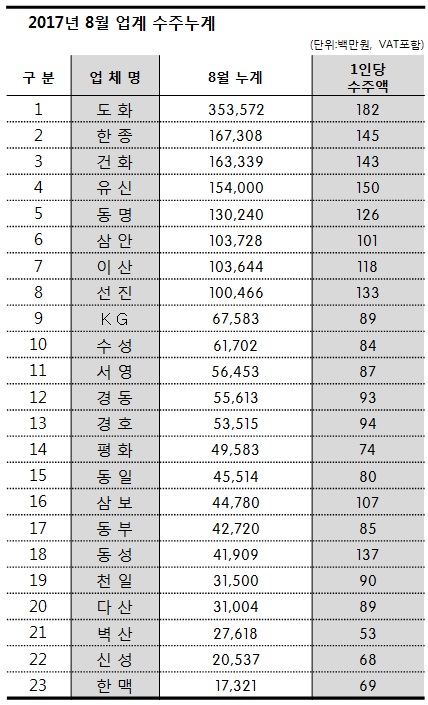 2017년 8월 업계 수주누계

(단위:백만원, VAT포함)

| 구 분 | 업 체 명 | 8월 누계 | 1인당 수주액 |
|---|---|---|---|
| 1 | 도 화 | 353,572 | 182 |
| 2 | 한 종 | 167,308 | 145 |
| 3 | 건 화 | 163,339 | 143 |
| 4 | 유 신 | 154,000 | 150 |
| 5 | 동 명 | 130,240 | 126 |
| 6 | 삼 안 | 103,728 | 101 |
| 7 | 이 산 | 103,644 | 118 |
| 8 | 선 진 | 100,466 | 133 |
| 9 | K G | 67,583 | 89 |
| 10 | 수 성 | 61,702 | 84 |
| 11 | 서 영 | 56,453 | 87 |
| 12 | 경 동 | 55,613 | 93 |
| 13 | 경 호 | 53,515 | 94 |
| 14 | 평 화 | 49,583 | 74 |
| 15 | 동 일 | 45,514 | 80 |
| 16 | 삼 보 | 44,780 | 107 |
| 17 | 동 부 | 42,720 | 85 |
| 18 | 동 성 | 41,909 | 137 |
| 19 | 천 일 | 31,500 | 90 |
| 20 | 다 산 | 31,004 | 89 |
| 21 | 벽 산 | 27,618 | 53 |
| 22 | 신 성 | 20,537 | 68 |
| 23 | 한 맥 | 17,321 | 69 |